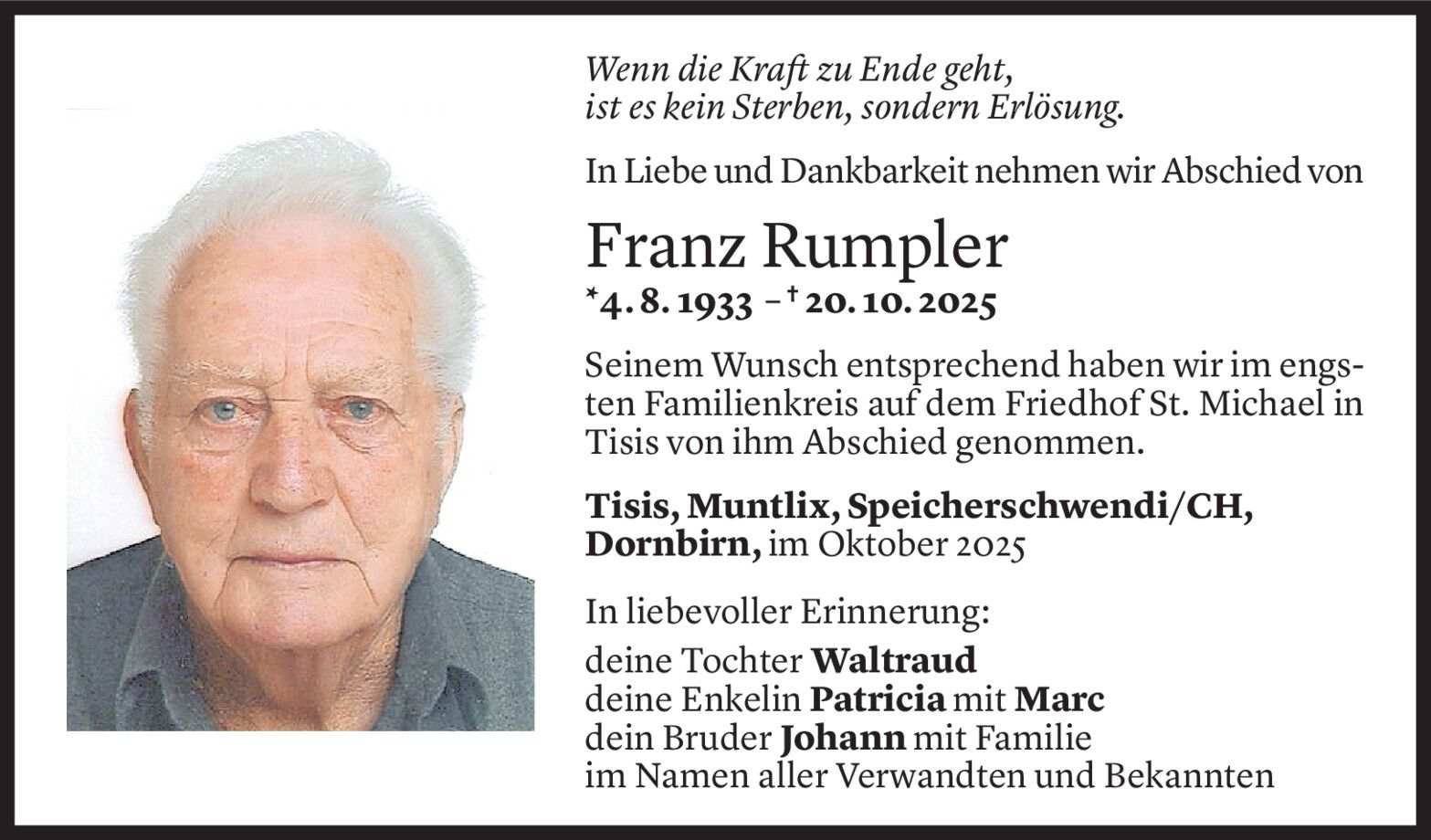 Wenn die Kraft zu Ende geht,
ist es kein Sterben, sondern Erlösung.

In Liebe und Dankbarkeit nehmen wir Abschied von

Franz Rumpler

*4. 8. 1933 – † 20. 10. 2025

Seinem Wunsch entsprechend haben wir im engsten Familienkreis auf dem Friedhof St. Michael in Tisis von ihm Abschied genommen.

Tisis, Muntlix, Speicherschwendi/CH,
Dornbirn, im Oktober 2025

In liebevoller Erinnerung:

deine Tochter Waltraud
deine Enkelin Patricia mit Marc
dein Bruder Johann mit Familie
im Namen aller Verwandten und Bekannten